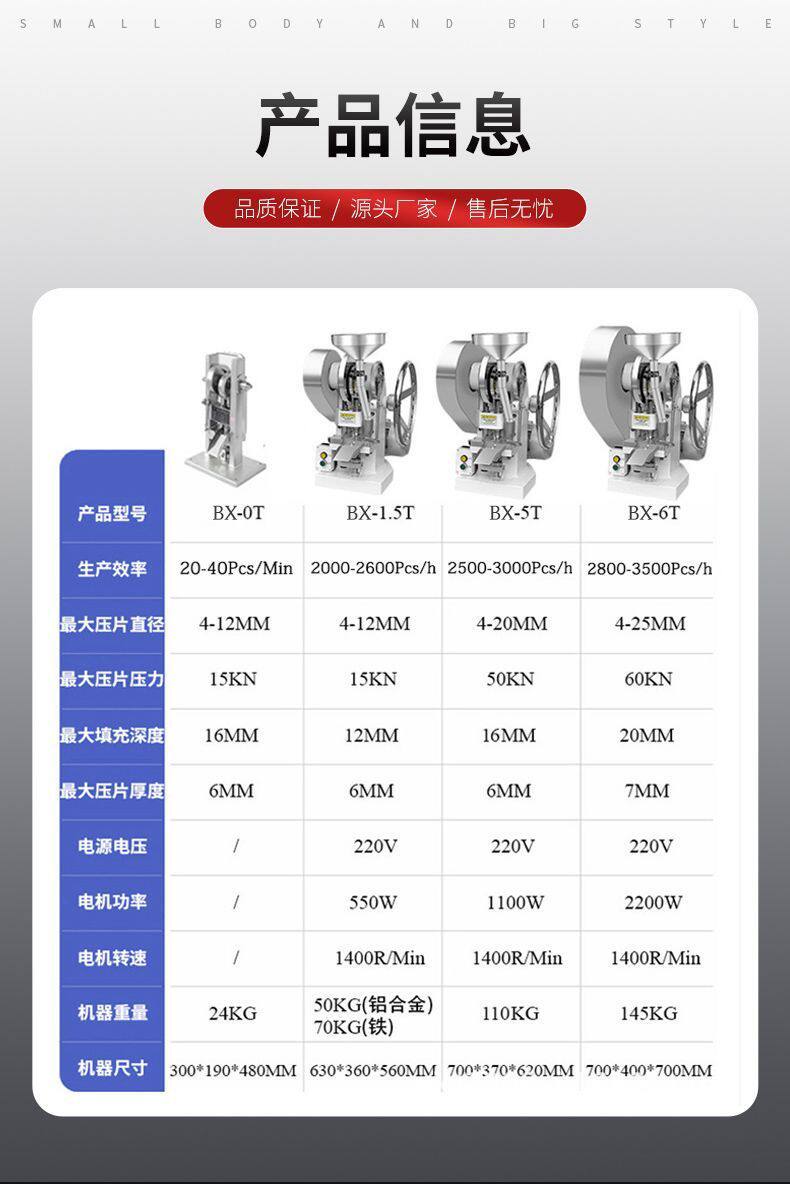 SMALL BODY AND BIG STYLE

产品信息

品质保证 / 源头厂家 / 售后无忧

| 产品型号 | BX-0T | BX-1.5T | BX-5T | BX-6T |
|---|---|---|---|---|
| 生产效率 | 20-40Pcs/Min | 2000-2600Pcs/h | 2500-3000Pcs/h | 2800-3500Pcs/h |
| 最大压片直径 | 4-12MM | 4-12MM | 4-20MM | 4-25MM |
| 最大压片压力 | 15KN | 15KN | 50KN | 60KN |
| 最大填充深度 | 16MM | 12MM | 16MM | 20MM |
| 最大压片厚度 | 6MM | 6MM | 6MM | 7MM |
| 电源电压 | / | 220V | 220V | 220V |
| 电机功率 | / | 550W | 1100W | 2200W |
| 电机转速 | / | 1400R/Min | 1400R/Min | 1400R/Min |
| 机器重量 | 24KG | 50KG(铝合金) 70KG(铁) | 110KG | 145KG |
| 机器尺寸 | 300*190*480MM | 630*360*560MM | 700*370*620MM | 700*400*700MM |